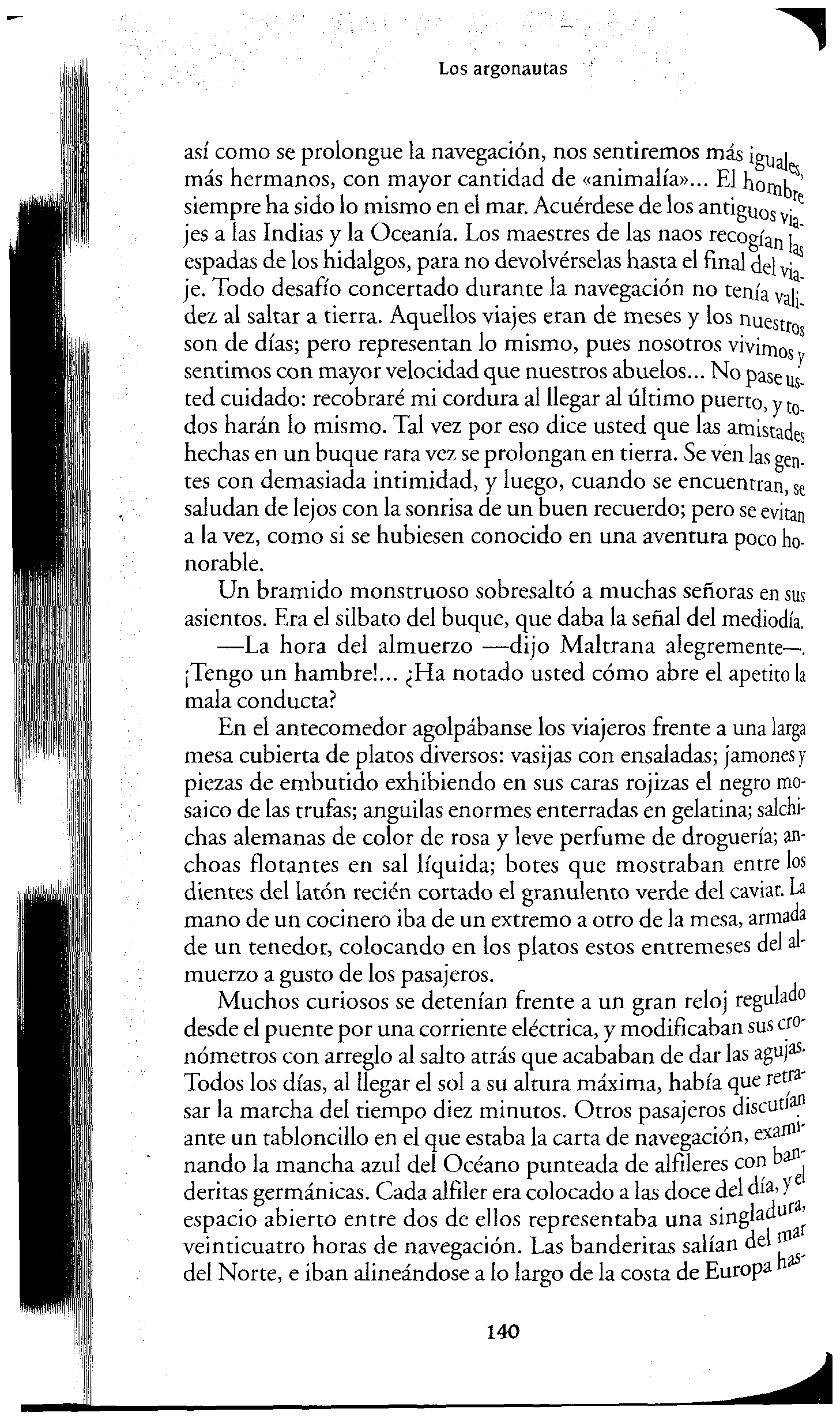 Los argonautas

así como se prolongue la navegación, nos sentiremos más iguales, más hermanos, con mayor cantidad de «animalía»... El hombre siempre ha sido lo mismo en el mar. Acuérdese de los antiguos viajes a las Indias y la Oceanía. Los maestres de las naos recogían las espadas de los hidalgos, para no devolvérselas hasta el final del viaje. Todo desafío concertado durante la navegación no tenía validez al saltar a tierra. Aquellos viajes eran de meses y los nuestros son de días; pero representan lo mismo, pues nosotros vivimos y sentimos con mayor velocidad que nuestros abuelos... No pase usted cuidado: recobraré mi cordura al llegar al último puerto, y todos harán lo mismo. Tal vez por eso dice usted que las amistades hechas en un buque rara vez se prolongan en tierra. Se ven las gentes con demasiada intimidad, y luego, cuando se encuentran, se saludan de lejos con la sonrisa de un buen recuerdo; pero se evitan a la vez, como si se hubiesen conocido en una aventura poco honorable.

Un bramido monstruoso sobresaltó a muchas señoras en sus asientos. Era el silbato del buque, que daba la señal del mediodía.

—La hora del almuerzo —dijo Maltrana alegremente—. ¡Tengo un hambre!... ¿Ha notado usted cómo abre el apetito la mala conducta?

En el antecomedor agolpábanse los viajeros frente a una larga mesa cubierta de platos diversos: vasijas con ensaladas; jamones y piezas de embutido exhibiendo en sus caras rojizas el negro mosaico de las trufas; anguilas enormes enterradas en gelatina; salchichas alemanas de color de rosa y leve perfume de droguería; anchoas flotantes en sal líquida; botes que mostraban entre los dientes del latón recién cortado el granulento verde del caviar. La mano de un cocinero iba de un extremo a otro de la mesa, armada de un tenedor, colocando en los platos estos entremeses del almuerzo a gusto de los pasajeros.

Muchos curiosos se detenían frente a un gran reloj regulado desde el puente por una corriente eléctrica, y modificaban sus cronómetros con arreglo al salto atrás que acababan de dar las agujas. Todos los días, al llegar el sol a su altura máxima, había que retrasar la marcha del tiempo diez minutos. Otros pasajeros discutían ante un tabloncillo en el que estaba la carta de navegación, examinando la mancha azul del Océano punteada de alfileres con banderitas germánicas. Cada alfiler era colocado a las doce del día, y el espacio abierto entre dos de ellos representaba una singladura, veinticuatro horas de navegación. Las banderitas salían del mar del Norte, e iban alineándose a lo largo de la costa de Europa has-

140